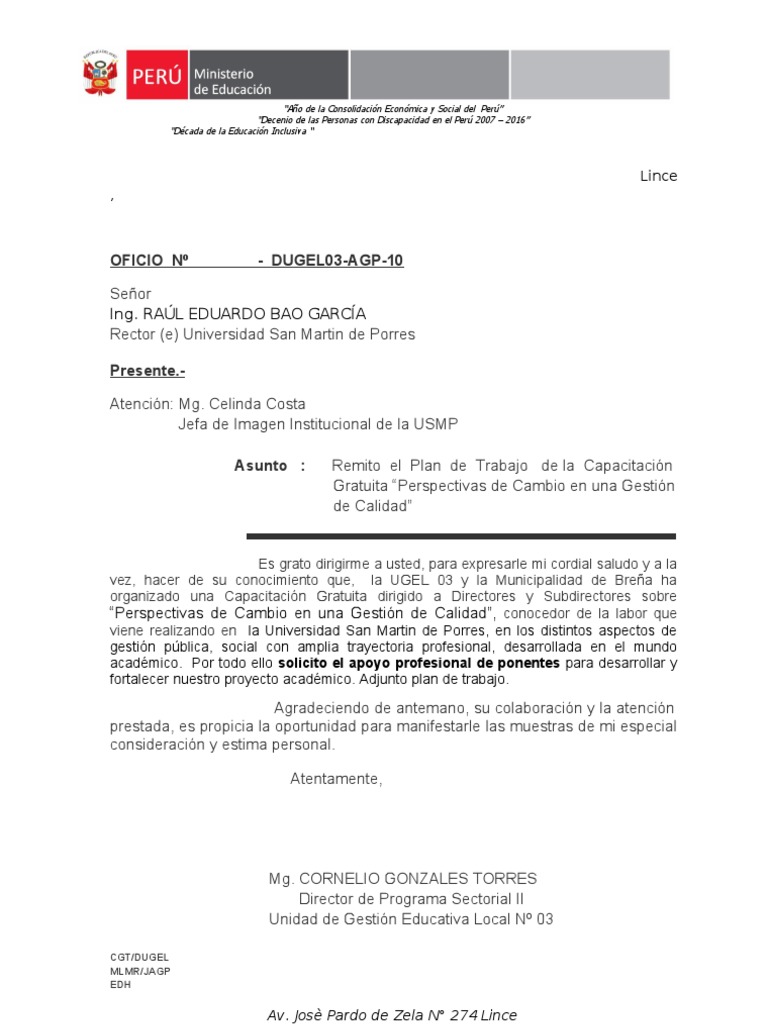 PERÚ Ministerio de Educación

"Año de la Consolidación Económica y Social del Perú"
"Decenio de las Personas con Discapacidad en el Perú 2007 – 2016"
"Década de la Educación Inclusiva "

Lince
,

OFICIO Nº - DUGEL03-AGP-10

Señor
Ing. RAÚL EDUARDO BAO GARCÍA
Rector (e) Universidad San Martin de Porres

Presente.-

Atención: Mg. Celinda Costa
Jefa de Imagen Institucional de la USMP

Asunto : Remito el Plan de Trabajo de la Capacitación Gratuita "Perspectivas de Cambio en una Gestión de Calidad"

Es grato dirigirme a usted, para expresarle mi cordial saludo y a la vez, hacer de su conocimiento que, la UGEL 03 y la Municipalidad de Breña ha organizado una Capacitación Gratuita dirigido a Directores y Subdirectores sobre "Perspectivas de Cambio en una Gestión de Calidad", conocedor de la labor que viene realizando en la Universidad San Martin de Porres, en los distintos aspectos de gestión pública, social con amplia trayectoria profesional, desarrollada en el mundo académico. Por todo ello solicito el apoyo profesional de ponentes para desarrollar y fortalecer nuestro proyecto académico. Adjunto plan de trabajo.

Agradeciendo de antemano, su colaboración y la atención prestada, es propicia la oportunidad para manifestarle las muestras de mi especial consideración y estima personal.

Atentamente,

Mg. CORNELIO GONZALES TORRES
Director de Programa Sectorial II
Unidad de Gestión Educativa Local Nº 03

CGT/DUGEL
MLMR/JAGP
EDH

Av. Josè Pardo de Zela N° 274 Lince